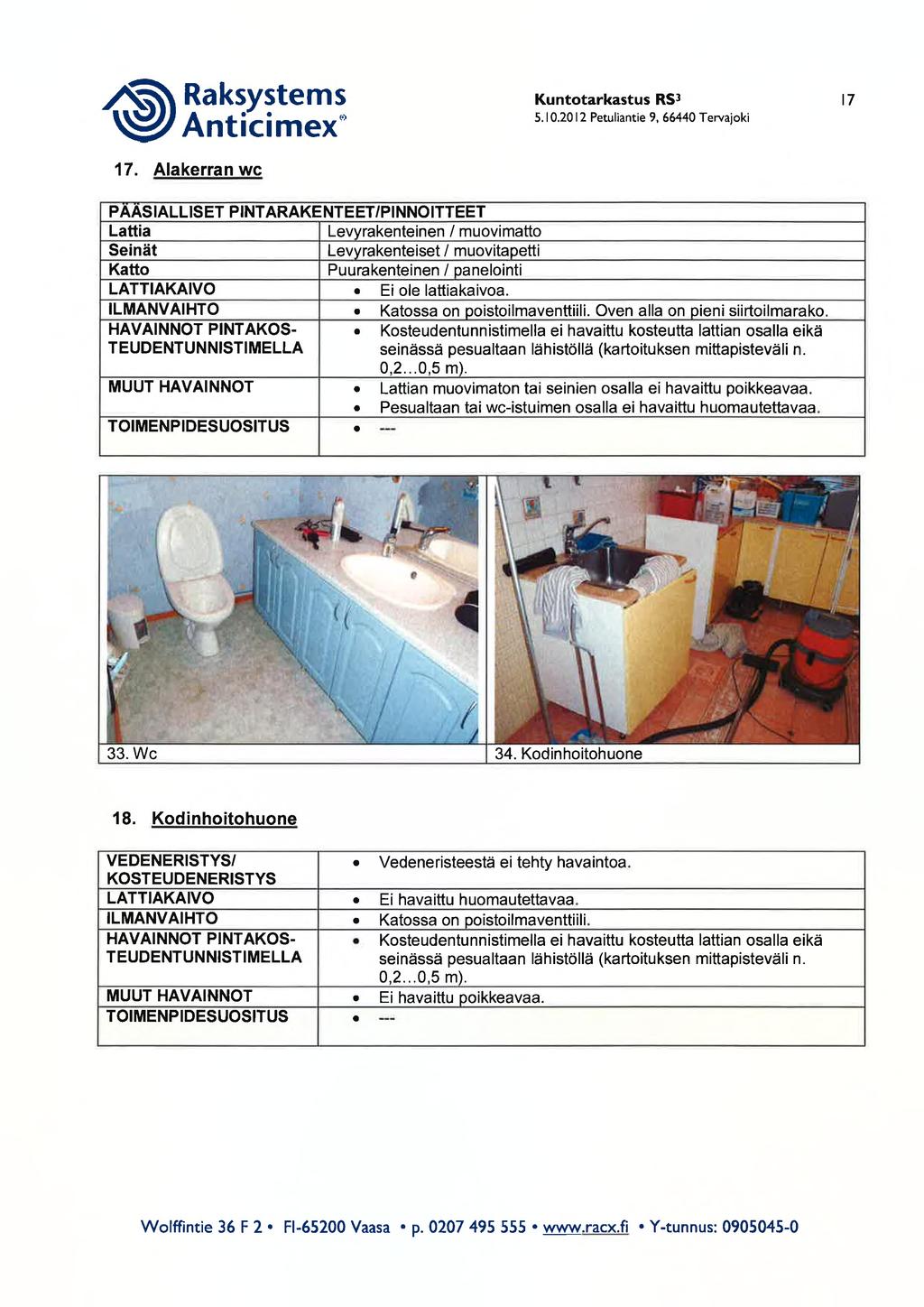 Raksystems Anticimex®

Kuntotarkastus RS³
5.10.2012 Petuliantie 9, 66440 Tervajoki

17

17. Alakerran wc

| PÄÄSIALLISET PINTARAKENTEET/PINNOITTEET | |
|---|---|
| Lattia | Levyrakenteinen / muovimatto |
| Seinät | Levyrakenteiset / muovitapetti |
| Katto | Puurakenteinen / panelointi |
| LATTIAKAIVO | • Ei ole lattiakaivoa. |
| ILMANVAIHTO | • Katossa on poistoilmaventtiili. Oven alla on pieni siirtoilmarako. |
| HAVAINNOT PINTAKOSTEUDENTUNNISTIMELLA | • Kosteudentunnistimella ei havaittu kosteutta lattian osalla eikä seinässä pesualtaan lähistöllä (kartoituksen mittapisteväli n. 0,2...0,5 m). |
| MUUT HAVAINNOT | • Lattian muovimaton tai seinien osalla ei havaittu poikkeavaa. • Pesualtaan tai wc-istuimen osalla ei havaittu huomautettavaa. |
| TOIMENPIDESUOSITUS | • --- |

33. Wc

34. Kodinhoitohuone

18. Kodinhoitohuone

| VEDENERISTYS/ KOSTEUDENERISTYS | • Vedeneristeestä ei tehty havaintoa. |
|---|---|
| LATTIAKAIVO | • Ei havaittu huomautettavaa. |
| ILMANVAIHTO | • Katossa on poistoilmaventtiili. |
| HAVAINNOT PINTAKOSTEUDENTUNNISTIMELLA | • Kosteudentunnistimella ei havaittu kosteutta lattian osalla eikä seinässä pesualtaan lähistöllä (kartoituksen mittapisteväli n. 0,2...0,5 m). |
| MUUT HAVAINNOT | • Ei havaittu poikkeavaa. |
| TOIMENPIDESUOSITUS | • --- |

Wolffintie 36 F 2 • FI-65200 Vaasa • p. 0207 495 555 • www.racx.fi • Y-tunnus: 0905045-0